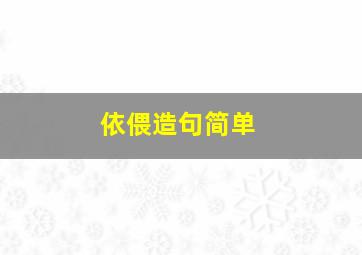 依偎造句简单